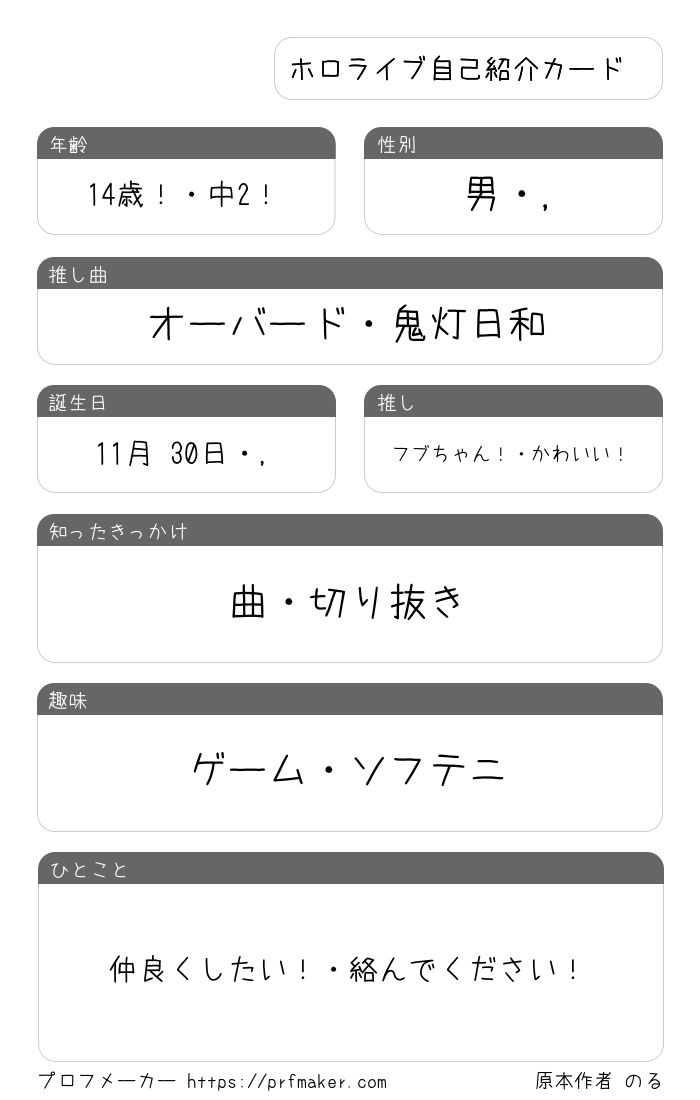 ホロライブ自己紹介カード

年齢

14歳！・中2！

性別

男・,

推し曲

オーバード・鬼灯日和

誕生日

11月 30日・,

推し

フブちゃん！・かわいい！

知ったきっかけ

曲・切り抜き

趣味

ゲーム・ソフテニ

ひとこと

仲良くしたい！・絡んでください！

プロフメーカー https://prfmaker.com

原本作者 のる